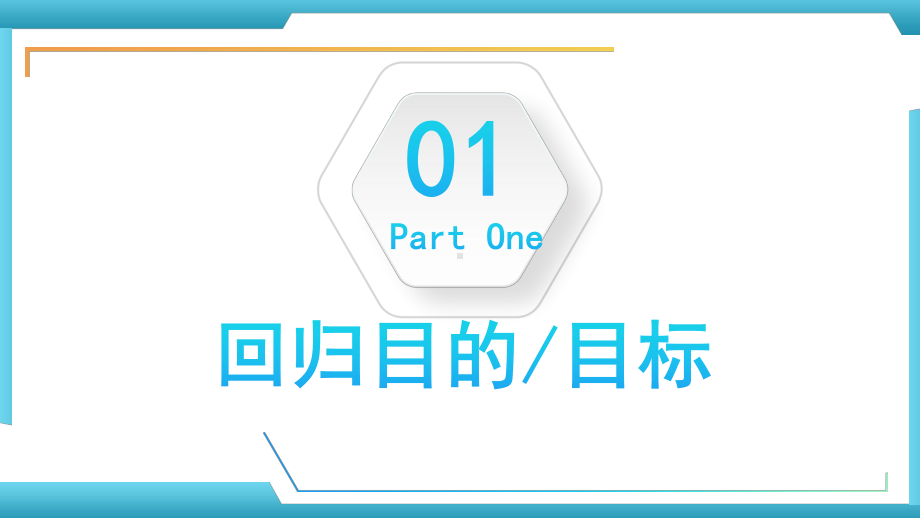 01

Part One

回归目的/目标